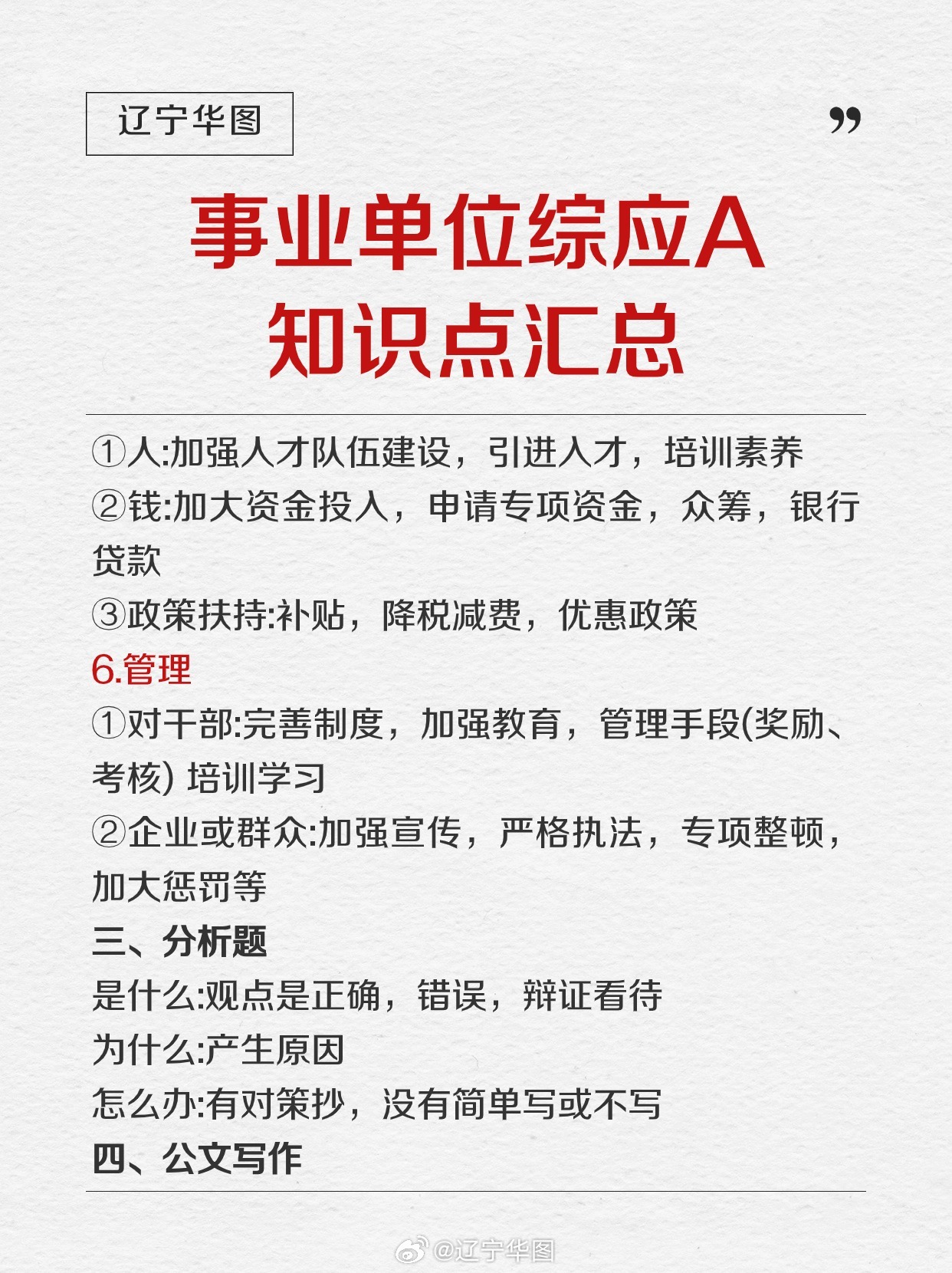 辽宁华图

”

事业单位综应A
知识点汇总

①人:加强人才队伍建设，引进人才，培训素养
②钱:加大资金投入，申请专项资金，众筹，银行贷款
③政策扶持:补贴，降税减费，优惠政策
6.管理
①对干部:完善制度，加强教育，管理手段(奖励、考核) 培训学习
②企业或群众:加强宣传，严格执法，专项整顿，加大惩罚等
三、分析题
是什么:观点是正确，错误，辩证看待
为什么:产生原因
怎么办:有对策抄，没有简单写或不写
四、公文写作

@辽宁华图